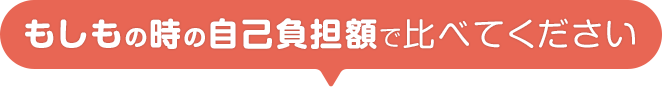 もしもの時の自己負担額で比べてください